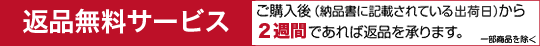 返品無料サービス

ご購入後（納品書に記載されている出荷日）から２週間であれば返品を承ります。

一部商品を除く